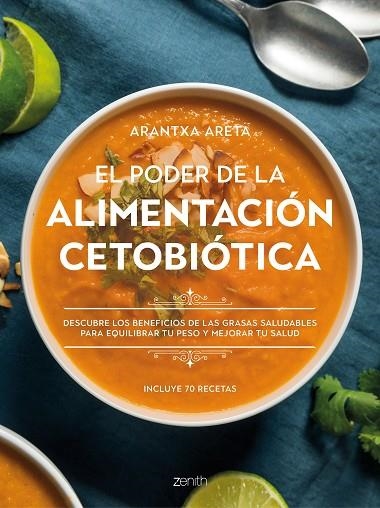 ARANTXA ARETA

EL PODER DE LA
ALIMENTACIÓN
CETOBIÓTICA

DESCUBRE LOS BENEFICIOS DE LAS GRASAS SALUDABLES PARA EQUILIBRAR TU PESO Y MEJORAR TU SALUD

INCLUYE 70 RECETAS

zenith